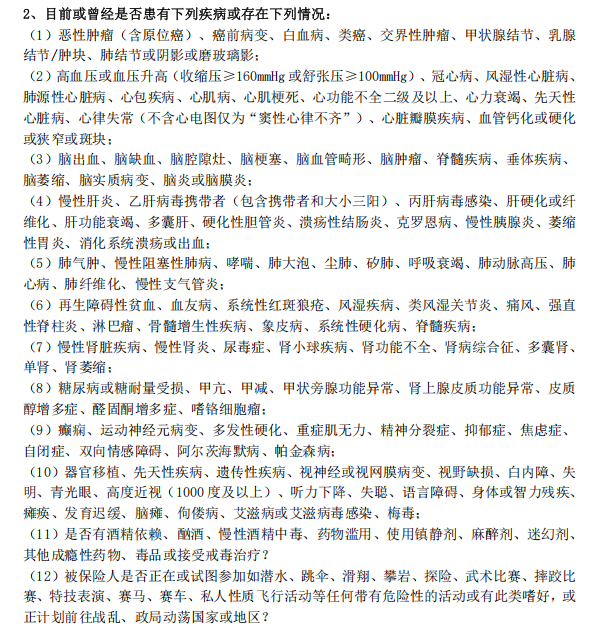 2、目前或曾经是否患有下列疾病或存在下列情况：

（1）恶性肿瘤（含原位癌）、癌前病变、白血病、类癌、交界性肿瘤、甲状腺结节、乳腺结节/肿块、肺结节或阴影或磨玻璃影；

（2）高血压或血压升高（收缩压≥160mmHg 或舒张压≥100mmHg）、冠心病、风湿性心脏病、肺源性心脏病、心包疾病、心肌病、心肌梗死、心功能不全二级及以上、心力衰竭、先天性心脏病、心律失常（不含心电图仅为“窦性心律不齐”）、心脏瓣膜疾病、血管钙化或硬化或狭窄或斑块；

（3）脑出血、脑缺血、脑腔隙灶、脑梗塞、脑血管畸形、脑肿瘤、脊髓疾病、垂体疾病、脑萎缩、脑实质病变、脑炎或脑膜炎；

（4）慢性肝炎、乙肝病毒携带者（包含携带者和大小三阳）、丙肝病毒感染、肝硬化或纤维化、肝功能衰竭、多囊肝、硬化性胆管炎、溃疡性结肠炎、克罗恩病、慢性胰腺炎、萎缩性胃炎、消化系统溃疡或出血；

（5）肺气肿、慢性阻塞性肺病、哮喘、肺大泡、尘肺、矽肺、呼吸衰竭、肺动脉高压、肺心病、肺纤维化、慢性支气管炎；

（6）再生障碍性贫血、血友病、系统性红斑狼疮、风湿疾病、类风湿关节炎、痛风、强直性脊柱炎、淋巴瘤、骨髓增生性疾病、象皮病、系统性硬化病、脊髓疾病；

（7）慢性肾脏疾病、慢性肾炎、尿毒症、肾小球疾病、肾功能不全、肾病综合征、多囊肾、单肾、肾萎缩；

（8）糖尿病或糖耐量受损、甲亢、甲减、甲状旁腺功能异常、肾上腺皮质功能异常、皮质醇增多症、醛固酮增多症、嗜铬细胞瘤；

（9）癫痫、运动神经元病变、多发性硬化、重症肌无力、精神分裂症、抑郁症、焦虑症、自闭症、双向情感障碍、阿尔茨海默病、帕金森病；

（10）器官移植、先天性疾病、遗传性疾病、视神经或视网膜病变、视野缺损、白内障、失明、青光眼、高度近视（1000 度及以上）、听力下降、失聪、语言障碍、身体或智力残疾、瘫痪、发育迟缓、脑瘫、佝偻病、艾滋病或艾滋病毒感染、梅毒；

（11）是否有酒精依赖、酗酒、慢性酒精中毒、药物滥用、使用镇静剂、麻醉剂、迷幻剂、其他成瘾性药物、毒品或接受戒毒治疗？

（12）被保险人是否正在或试图参加如潜水、跳伞、滑翔、攀岩、探险、武术比赛、摔跤比赛、特技表演、赛马、赛车、私人性质飞行活动等任何带有危险性的活动或有此类嗜好，或正计划前往战乱、政局动荡国家或地区？